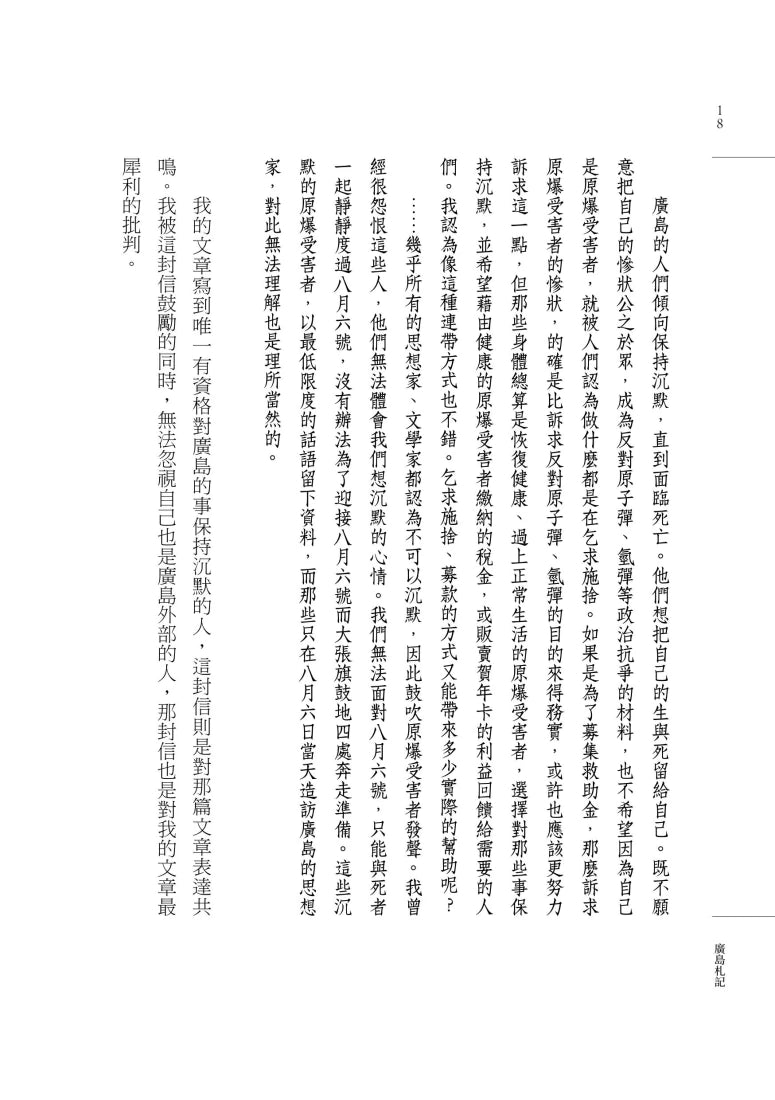 18

廣島札記

廣島的人們傾向保持沉默，直到面臨死亡。他們想把自己的生與死留給自己。既不願意把自己的慘狀公之於眾，成為反對原子彈、氫彈等政治抗爭的材料，也不希望因為自己是原爆受害者，就被人們認為做什麼都是在乞求施捨。如果是為了募集救助金，那麼訴求原爆受害者的慘狀，的確是比訴求反對原子彈、氫彈的目的來得務實，或許也應該更努力訴求這一點，但那些身體總算是恢復健康、過上正常生活的原爆受害者，選擇對那些事保持沉默，並希望藉由健康的原爆受害者繳納的稅金，或販賣賀年卡的利益回饋給需要的人們。我認為像這種連帶方式也不錯。乞求施捨、募款的方式又能帶來多少實際的幫助呢？

……幾乎所有的思想家、文學家都認為不可以沉默，因此鼓吹原爆受害者發聲。我曾經很怨恨這些人，他們無法體會我們想沉默的心情。我們無法面對八月六號，只能與死者一起靜靜度過八月六號，沒有辦法為了迎接八月六號而大張旗鼓地四處奔走準備。這些沉默的原爆受害者，以最低限度的話語留下資料，而那些只在八月六日當天造訪廣島的思想家，對此無法理解也是理所當然的。

我的文章寫到唯一有資格對廣島的事保持沉默的人，這封信則是對那篇文章表達共鳴。我被這封信鼓勵的同時，無法忽視自己也是廣島外部的人，那封信也是對我的文章最犀利的批判。